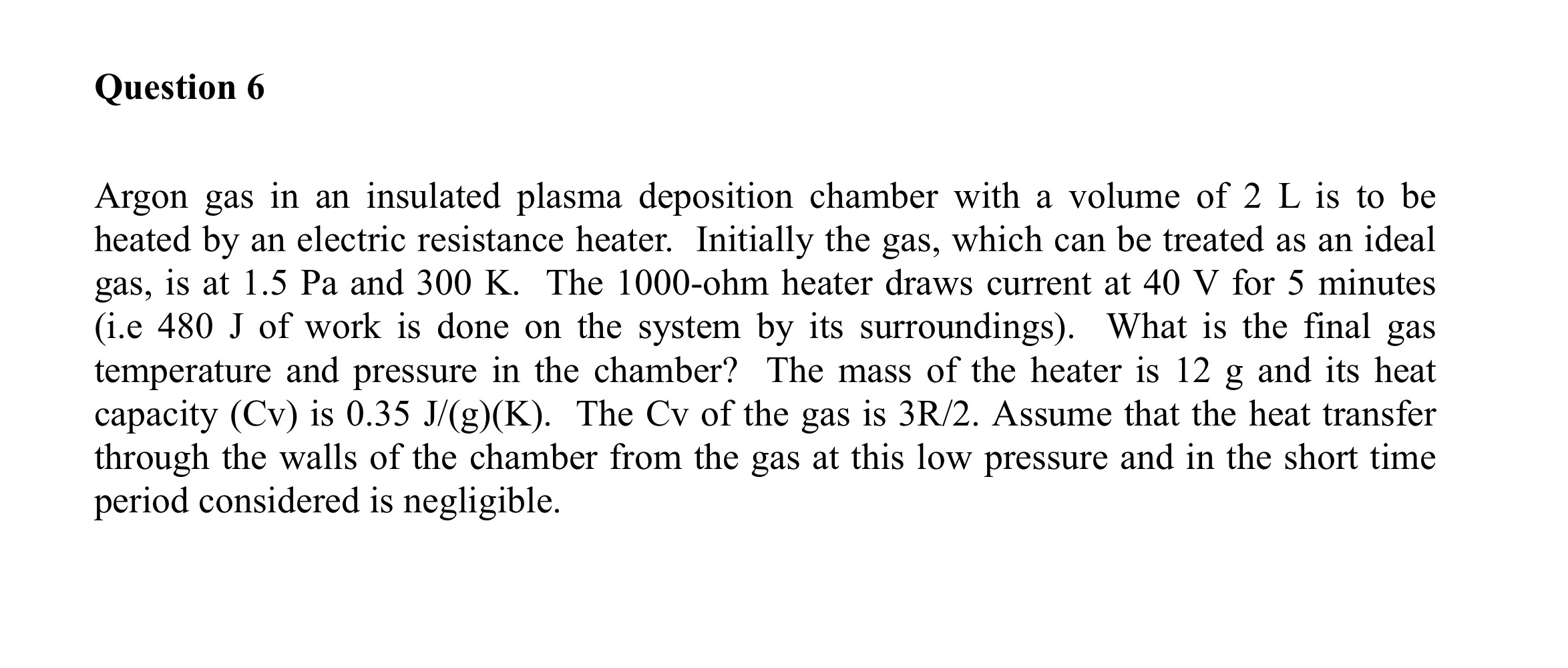 Question 6

Argon gas in an insulated plasma deposition chamber with a volume of 2 L is to be heated by an electric resistance heater. Initially the gas, which can be treated as an ideal gas, is at 1.5 Pa and 300 K. The 1000-ohm heater draws current at 40 V for 5 minutes (i.e 480 J of work is done on the system by its surroundings). What is the final gas temperature and pressure in the chamber? The mass of the heater is 12 g and its heat capacity (Cv) is 0.35 J/(g)(K). The Cv of the gas is 3R/2. Assume that the heat transfer through the walls of the chamber from the gas at this low pressure and in the short time period considered is negligible.